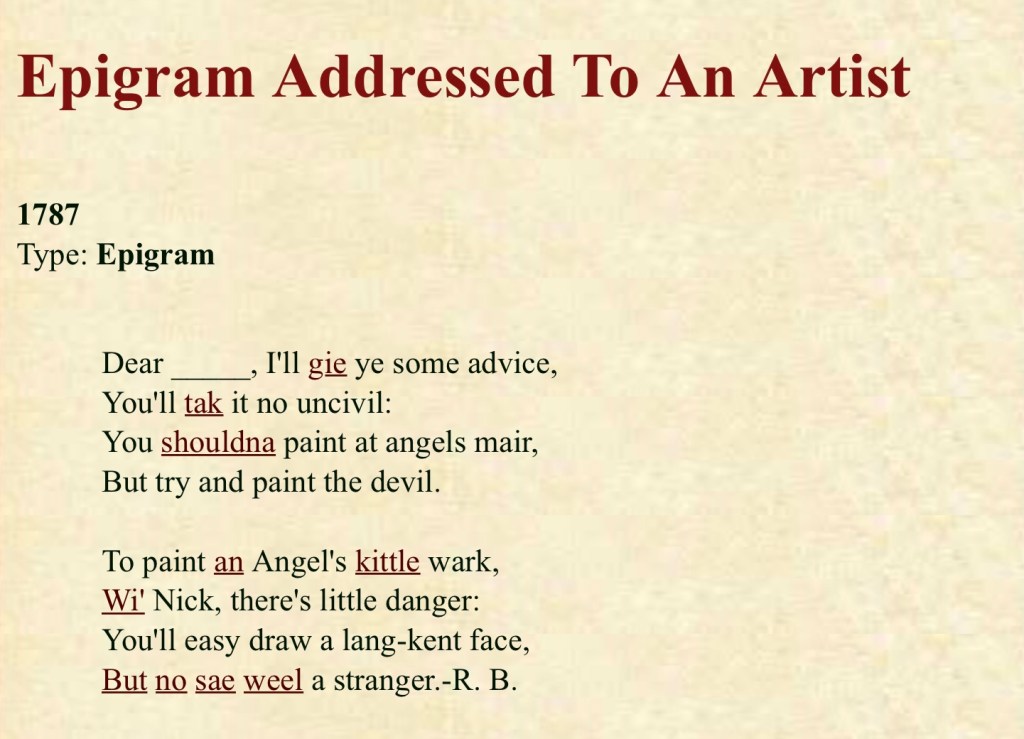 Epigram Addressed To An Artist

1787
Type: Epigram

Dear _____, I'll gie ye some advice,
You'll tak it no uncivil:
You shouldna paint at angels mair,
But try and paint the devil.

To paint an Angel's kittle wark,
Wi' Nick, there's little danger:
You'll easy draw a lang-kent face,
But no sae weel a stranger.-R. B.